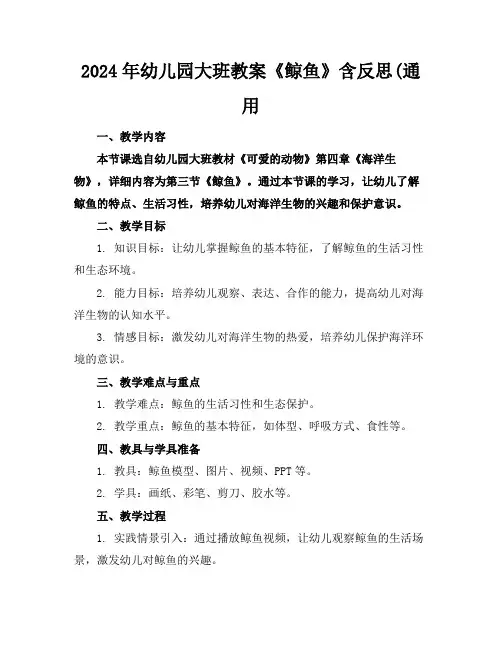 2024年幼儿园大班教案《鲸鱼》含反思(通用

一、教学内容

本节课选自幼儿园大班教材《可爱的动物》第四章《海洋生物》，详细内容为第三节《鲸鱼》。通过本节课的学习，让幼儿了解鲸鱼的特点、生活习性，培养幼儿对海洋生物的兴趣和保护意识。

二、教学目标

1. 知识目标：让幼儿掌握鲸鱼的基本特征，了解鲸鱼的生活习性和生态环境。

2. 能力目标：培养幼儿观察、表达、合作的能力，提高幼儿对海洋生物的认知水平。

3. 情感目标：激发幼儿对海洋生物的热爱，培养幼儿保护海洋环境的意识。

三、教学难点与重点

1. 教学难点：鲸鱼的生活习性和生态保护。

2. 教学重点：鲸鱼的基本特征，如体型、呼吸方式、食性等。

四、教具与学具准备

1. 教具：鲸鱼模型、图片、视频、PPT等。

2. 学具：画纸、彩笔、剪刀、胶水等。

五、教学过程

1. 实践情景引入：通过播放鲸鱼视频，让幼儿观察鲸鱼的生活场景，激发幼儿对鲸鱼的兴趣。